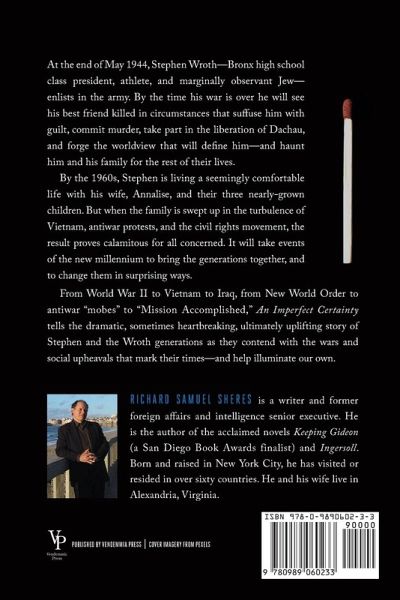 At the end of May 1944, Stephen Wroth—Bronx high school class president, athlete, and marginally observant Jew—enlists in the army. By the time his war is over he will see his best friend killed in circumstances that suffuse him with guilt, commit murder, take part in the liberation of Dachau, and forge the worldview that will define him—and haunt him and his family for the rest of their lives.

By the 1960s, Stephen is living a seemingly comfortable life with his wife, Annalise, and their three nearly-grown children. But when the family is swept up in the turbulence of Vietnam, antiwar protests, and the civil rights movement, the result proves calamitous for all concerned. It will take events of the new millennium to bring the generations together, and to change them in surprising ways.

From World War II to Vietnam to Iraq, from New World Order to antiwar "mobes" to "Mission Accomplished," An Imperfect Certainty tells the dramatic, sometimes heartbreaking, ultimately uplifting story of Stephen and the Wroth generations as they contend with the wars and social upheavals that mark their times—and help illuminate our own.

RICHARD SAMUEL SHERES is a writer and former foreign affairs and intelligence senior executive. He is the author of the acclaimed novels Keeping Gideon (a San Diego Book Awards finalist) and Ingersoll. Born and raised in New York City, he has visited or resided in over sixty countries. He and his wife live in Alexandria, Virginia.

VP
Vendemmia Press

PUBLISHED BY VENDEMMIA PRESS | COVER IMAGERY FROM PEXELS

ISBN 978-0-9890602-3-3
90000
9 780989 060233